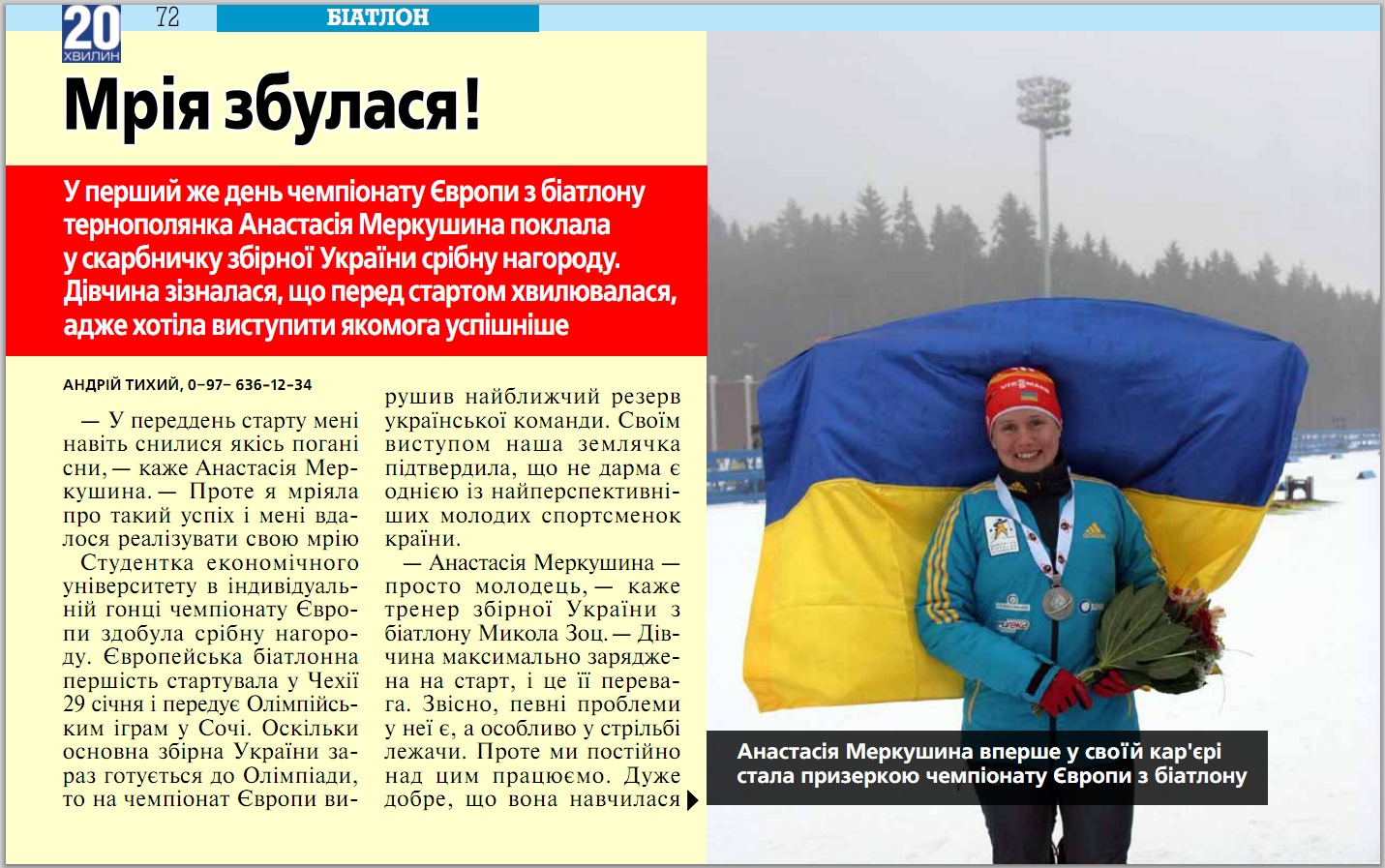 20 ХВИЛИН

72

БІАТЛОН

Мрія збулася!

У перший же день чемпіонату Європи з біатлону тернополянка Анастасія Меркушина поклала у скарбничку збірної України срібну нагороду. Дівчина зізналася, що перед стартом хвилювалася, адже хотіла виступити якомога успішніше

АНДРІЙ ТИХИЙ, 0–97– 636–12–34

— У переддень старту мені навіть снилися якісь погані сни, — каже Анастасія Меркушина. — Проте я мріяла про такий успіх і мені вдалося реалізувати свою мрію

Студентка економічного університету в індивідуальній гонці чемпіонату Європи здобула срібну нагороду. Європейська біатлонна першість стартувала у Чехії 29 січня і передує Олімпійським іграм у Сочі. Оскільки основна збірна України зараз готується до Олімпіади, то на чемпіонат Європи вирушив найближчий резерв української команди. Своїм виступом наша землячка підтвердила, що не дарма є однією із найперспективніших молодих спортсменок країни.

— Анастасія Меркушина — просто молодець, — каже тренер збірної України з біатлону Микола Зоц. — Дівчина максимально заряджена на старт, і це її перевага. Звісно, певні проблеми у неї є, а особливо у стрільбі лежачи. Проте ми постійно над цим працюємо. Дуже добре, що вона навчилася

Анастасія Меркушина вперше у своїй кар'єрі стала призеркою чемпіонату Європи з біатлону